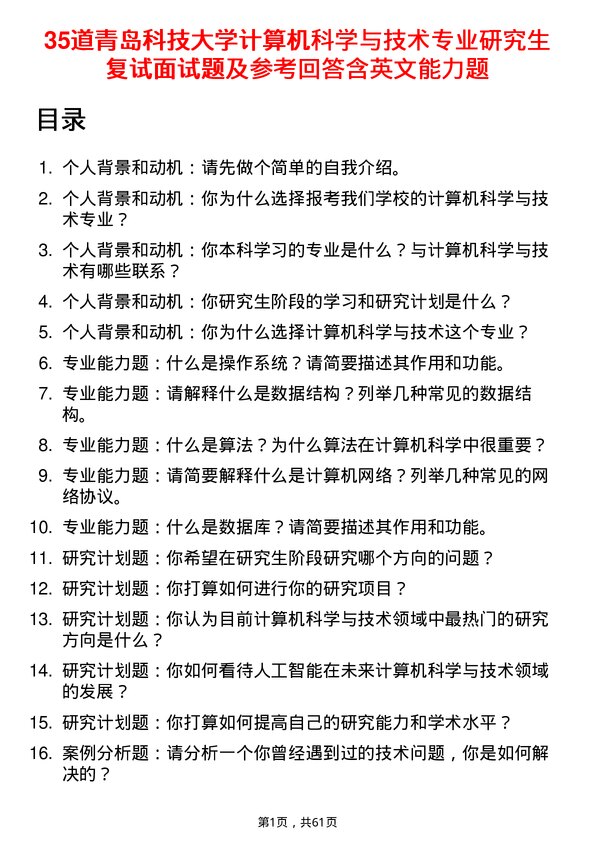 35道青岛科技大学计算机科学与技术专业研究生复试面试题及参考回答含英文能力题

目录

1. 个人背景和动机：请先做个简单的自我介绍。
2. 个人背景和动机：你为什么选择报考我们学校的计算机科学与技术专业？
3. 个人背景和动机：你本科学习的专业是什么？与计算机科学与技术有哪些联系？
4. 个人背景和动机：你研究生阶段的学习和研究计划是什么？
5. 个人背景和动机：你为什么选择计算机科学与技术这个专业？
6. 专业能力题：什么是操作系统？请简要描述其作用和功能。
7. 专业能力题：请解释什么是数据结构？列举几种常见的数据结构。
8. 专业能力题：什么是算法？为什么算法在计算机科学中很重要？
9. 专业能力题：请简要解释什么是计算机网络？列举几种常见的网络协议。
10. 专业能力题：什么是数据库？请简要描述其作用和功能。
11. 研究计划题：你希望在研究生阶段研究哪个方向的问题？
12. 研究计划题：你打算如何进行你的研究项目？
13. 研究计划题：你认为目前计算机科学与技术领域中最热门的研究方向是什么？
14. 研究计划题：你如何看待人工智能在未来计算机科学与技术领域的发展？
15. 研究计划题：你打算如何提高自己的研究能力和学术水平？
16. 案例分析题：请分析一个你曾经遇到过的技术问题，你是如何解决的？

第1页，共61页